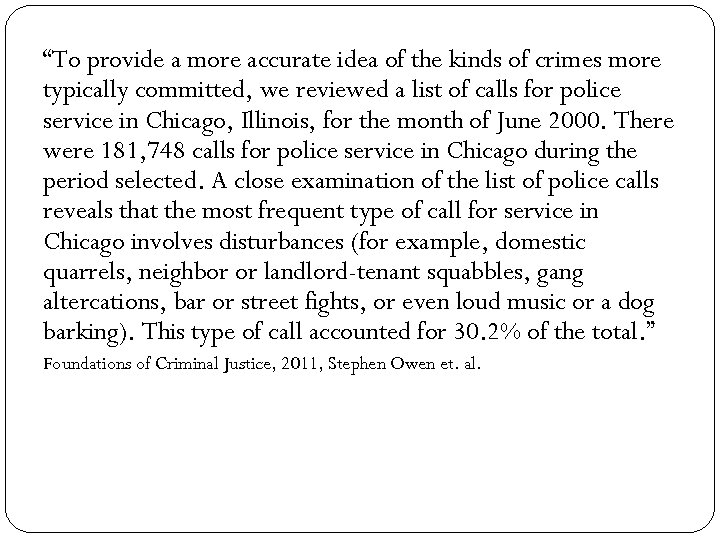 “To provide a more accurate idea of the kinds of crimes more typically committed, we reviewed a list of calls for police service in Chicago, Illinois, for the month of June 2000. There were 181,748 calls for police service in Chicago during the period selected. A close examination of the list of police calls reveals that the most frequent type of call for service in Chicago involves disturbances (for example, domestic quarrels, neighbor or landlord-tenant squabbles, gang altercations, bar or street fights, or even loud music or a dog barking). This type of call accounted for 30.2% of the total.”

Foundations of Criminal Justice, 2011, Stephen Owen et. al.